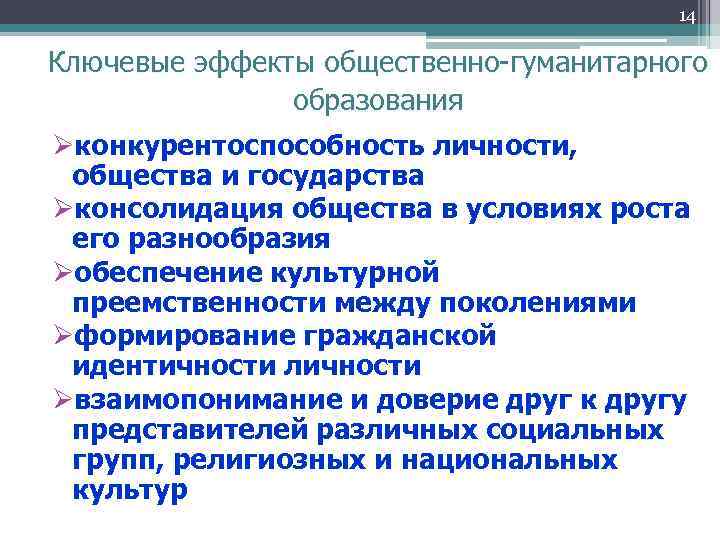 14

Ключевые эффекты общественно-гуманитарного образования

➢конкурентоспособность личности, общества и государства
➢консолидация общества в условиях роста его разнообразия
➢обеспечение культурной преемственности между поколениями
➢формирование гражданской идентичности личности
➢взаимопонимание и доверие друг к другу представителей различных социальных групп, религиозных и национальных культур